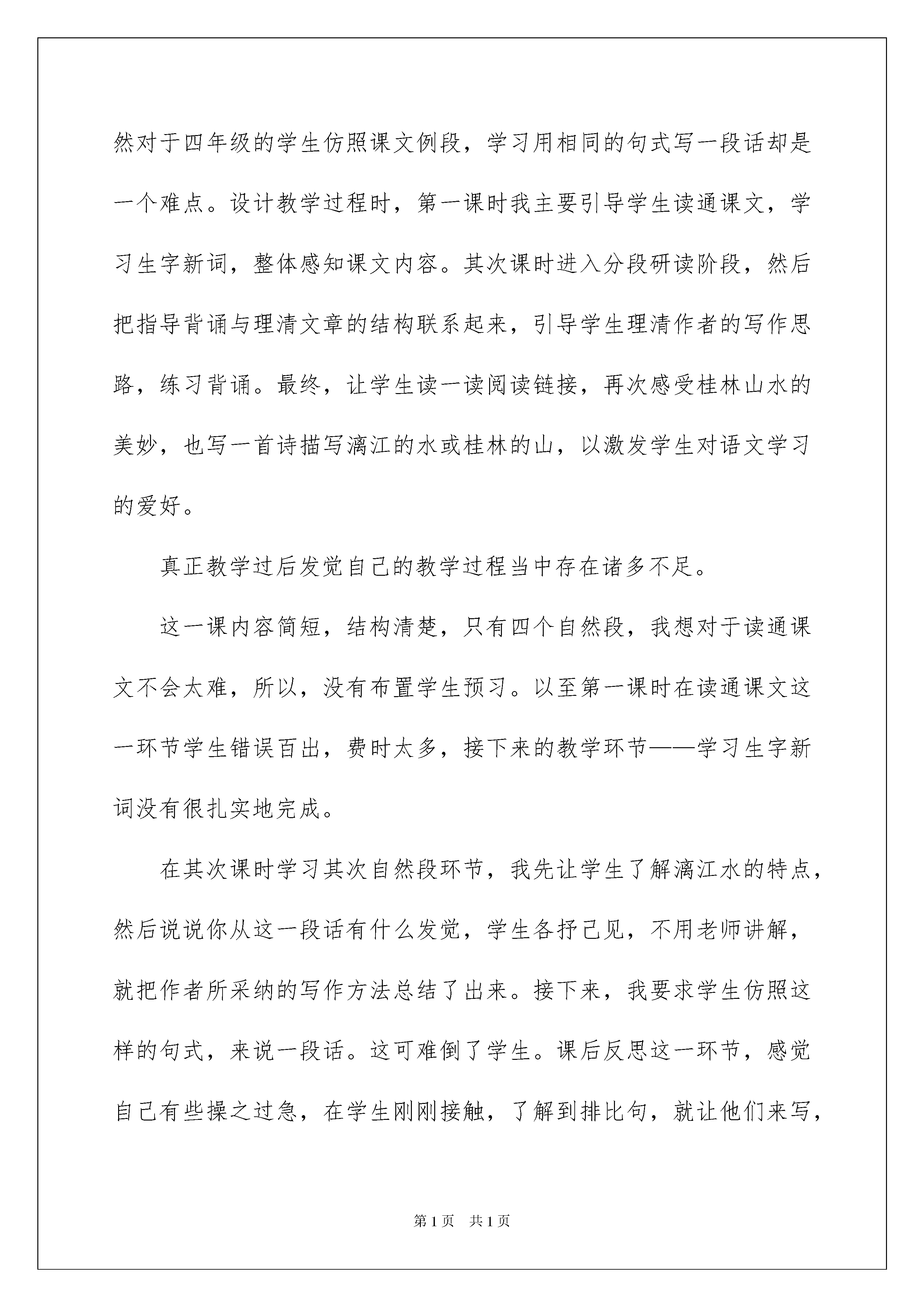 然对于四年级的学生仿照课文例段，学习用相同的句式写一段话却是一个难点。设计教学过程时，第一课时我主要引导学生读通课文，学习生字新词，整体感知课文内容。其次课时进入分段研读阶段，然后把指导背诵与理清文章的结构联系起来，引导学生理清作者的写作思路，练习背诵。最终，让学生读一读阅读链接，再次感受桂林山水的美妙，也写一首诗描写漓江的水或桂林的山，以激发学生对语文学习的爱好。

真正教学过后发觉自己的教学过程当中存在诸多不足。

这一课内容简短，结构清楚，只有四个自然段，我想对于读通课文不会太难，所以，没有布置学生预习。以至第一课时在读通课文这一环节学生错误百出，费时太多，接下来的教学环节——学习生字新词没有很扎实地完成。

在其次课时学习其次自然段环节，我先让学生了解漓江水的特点，然后说说你从这一段话有什么发觉，学生各抒己见，不用老师讲解，就把作者所采纳的写作方法总结了出来。接下来，我要求学生仿照这样的句式，来说一段话。这可难倒了学生。课后反思这一环节，感觉自己有些操之过急，在学生刚刚接触，了解到排比句，就让他们来写，

第1页 共1页